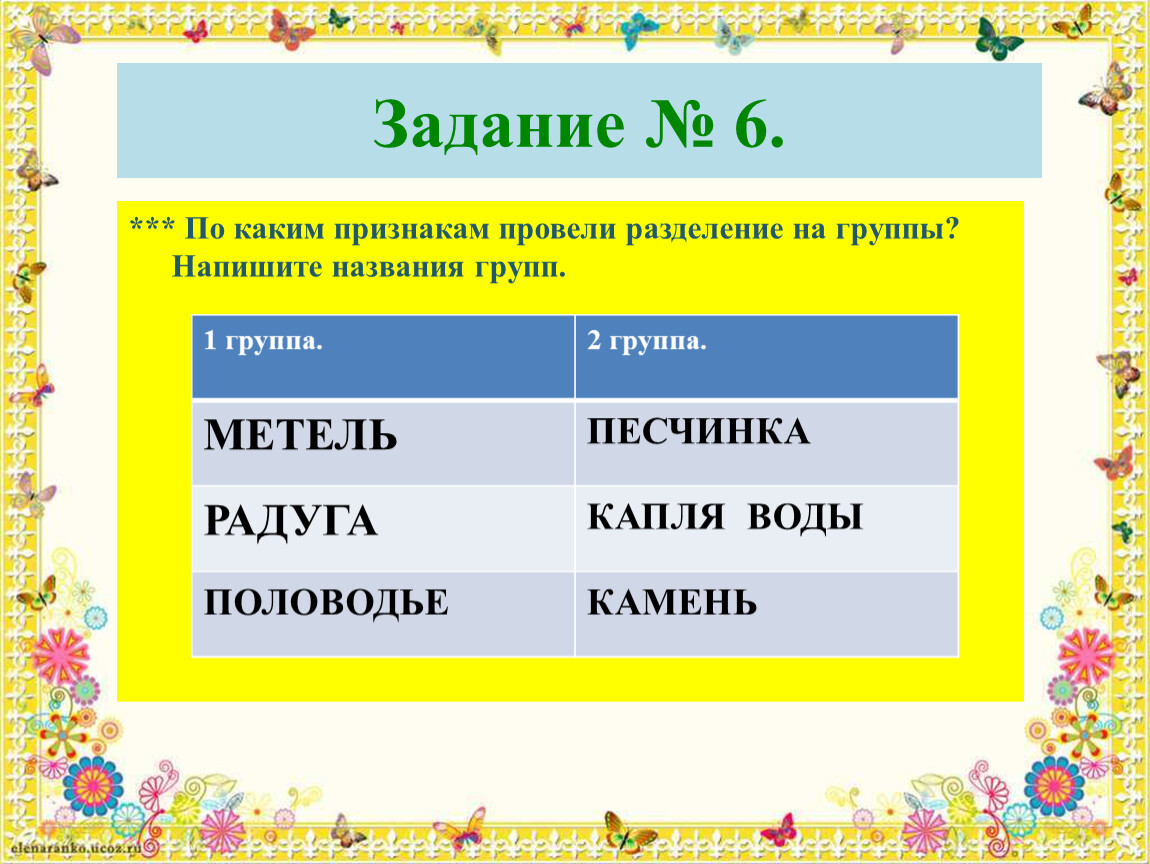 Задание № 6.

*** По каким признакам провели разделение на группы? Напишите названия групп.

| 1 группа. | 2 группа. |
|---|---|
| МЕТЕЛЬ | ПЕСЧИНКА |
| РАДУГА | КАПЛЯ ВОДЫ |
| ПОЛОВОДЬЕ | КАМЕНЬ |

elenaranko.ucoz.ru